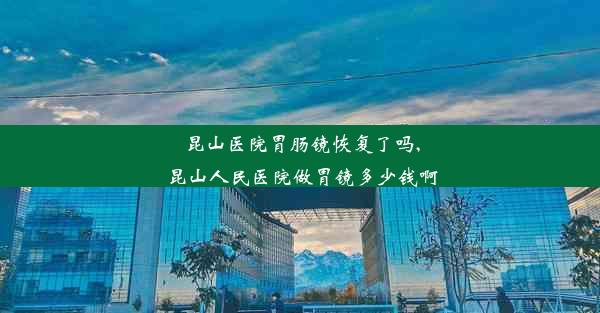 昆山医院胃肠镜恢复了吗,
昆山人民医院做胃镜多少钱啊